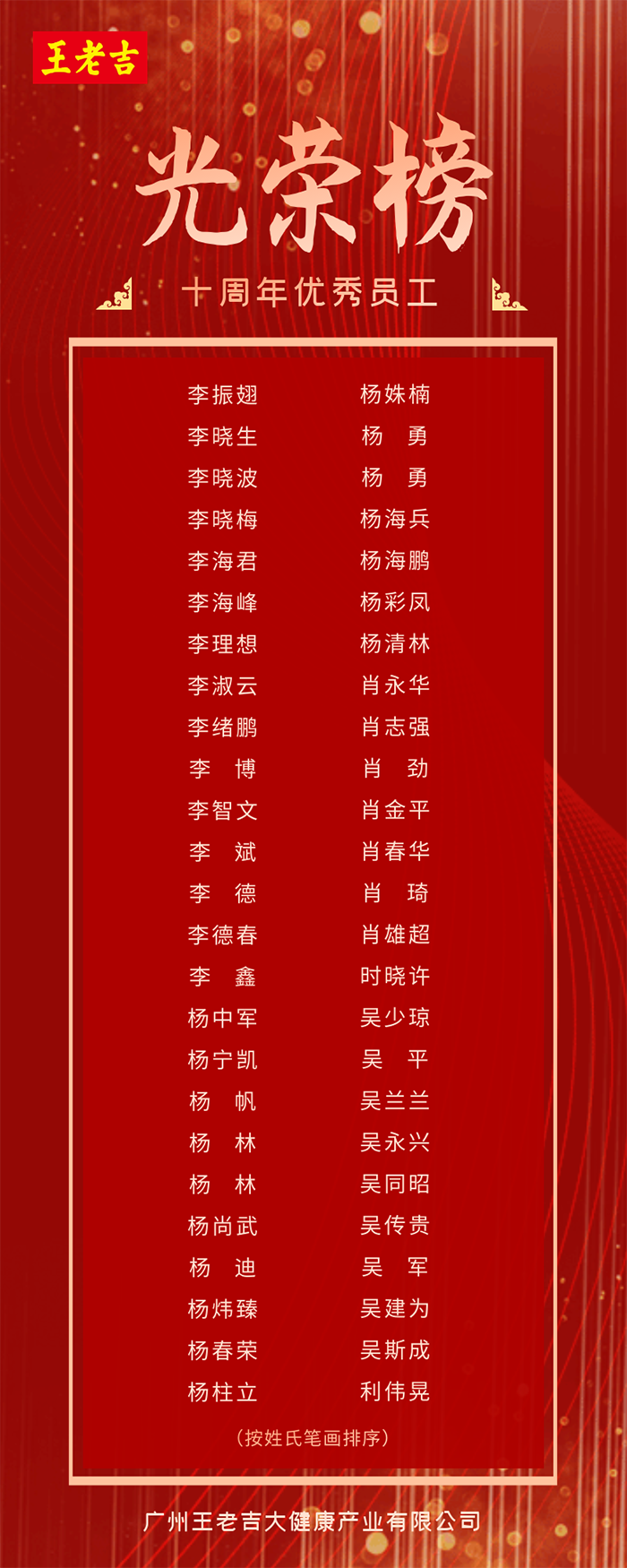 王老吉

光荣榜

十周年优秀员工

李振翅
李晓生
李晓波
李晓梅
李海君
李海峰
李理想
李淑云
李绪鹏
李 博
李智文
李 斌
李 德
李德春
李 鑫
杨中军
杨宁凯
杨 帆
杨 林
杨 林
杨尚武
杨 迪
杨炜臻
杨春荣
杨柱立

杨姝楠
杨 勇
杨 勇
杨海兵
杨海鹏
杨彩凤
杨清林
肖永华
肖志强
肖 劲
肖金平
肖春华
肖 琦
肖雄超
时晓许
吴少琼
吴 平
吴兰兰
吴永兴
吴同昭
吴传贵
吴 军
吴建为
吴斯成
利伟晃

(按姓氏笔画排序)

广州王老吉大健康产业有限公司